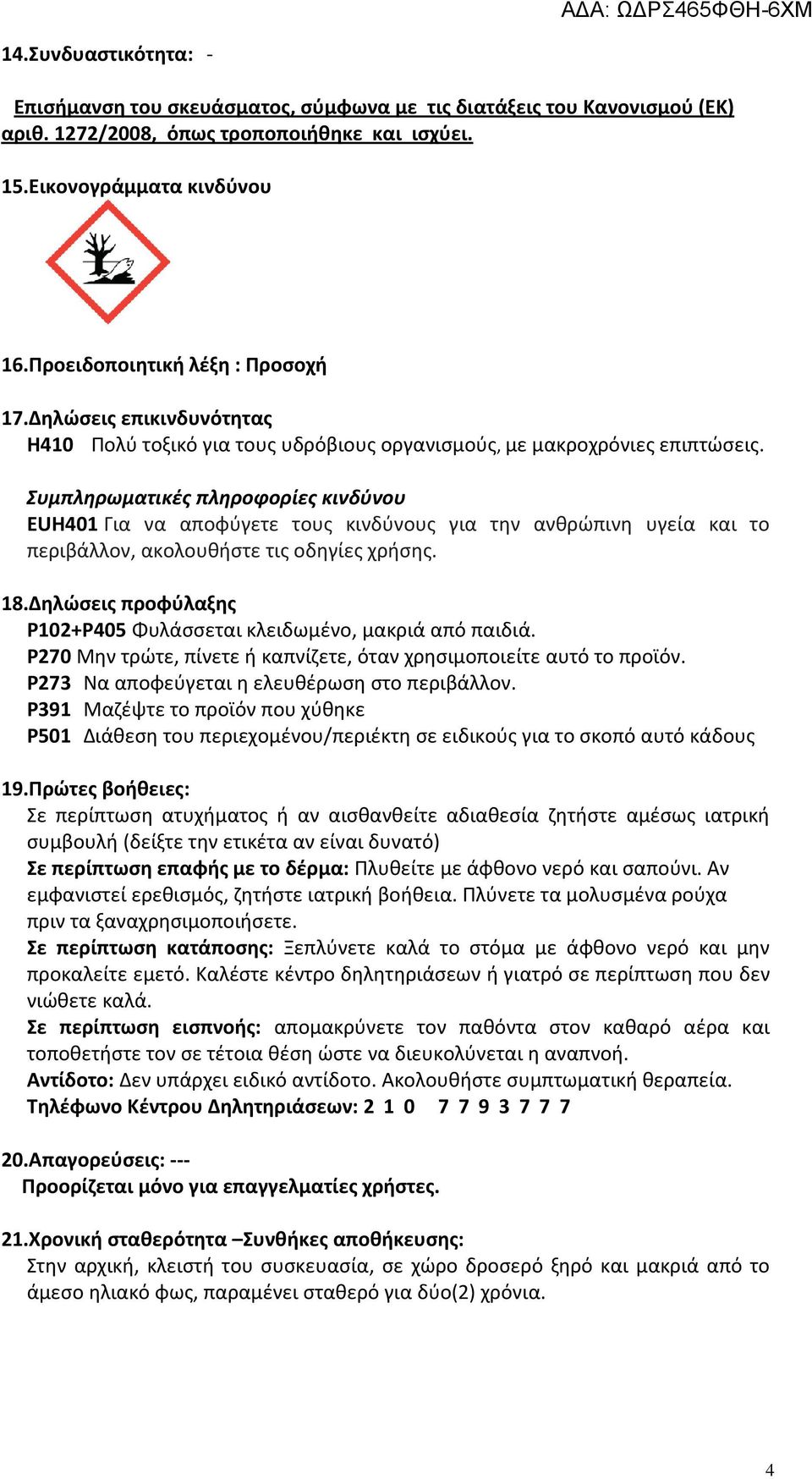 ΑΔΑ: ΩΔΡΣ465ΦΘΗ-6ΧΜ

14.Συνδυαστικότητα: -

Επισήμανση του σκευάσματος, σύμφωνα με τις διατάξεις του Κανονισμού (ΕΚ) αριθ. 1272/2008, όπως τροποποιήθηκε και ισχύει.

15.Εικονογράμματα κινδύνου

16.Προειδοποιητική λέξη : Προσοχή

17.Δηλώσεις επικινδυνότητας
H410 Πολύ τοξικό για τους υδρόβιους οργανισμούς, με μακροχρόνιες επιπτώσεις.

Συμπληρωματικές πληροφορίες κινδύνου
EUH401 Για να αποφύγετε τους κινδύνους για την ανθρώπινη υγεία και το περιβάλλον, ακολουθήστε τις οδηγίες χρήσης.

18.Δηλώσεις προφύλαξης
P102+P405 Φυλάσσεται κλειδωμένο, μακριά από παιδιά.
P270 Μην τρώτε, πίνετε ή καπνίζετε, όταν χρησιμοποιείτε αυτό το προϊόν.
P273 Να αποφεύγεται η ελευθέρωση στο περιβάλλον.
P391 Μαζέψτε το προϊόν που χύθηκε
P501 Διάθεση του περιεχομένου/περιέκτη σε ειδικούς για το σκοπό αυτό κάδους

19.Πρώτες βοήθειες:
Σε περίπτωση ατυχήματος ή αν αισθανθείτε αδιαθεσία ζητήστε αμέσως ιατρική συμβουλή (δείξτε την ετικέτα αν είναι δυνατό)
Σε περίπτωση επαφής με το δέρμα: Πλυθείτε με άφθονο νερό και σαπούνι. Αν εμφανιστεί ερεθισμός, ζητήστε ιατρική βοήθεια. Πλύνετε τα μολυσμένα ρούχα πριν τα ξαναχρησιμοποιήσετε.
Σε περίπτωση κατάποσης: Ξεπλύνετε καλά το στόμα με άφθονο νερό και μην προκαλείτε εμετό. Καλέστε κέντρο δηλητηριάσεων ή γιατρό σε περίπτωση που δεν νιώθετε καλά.
Σε περίπτωση εισπνοής: απομακρύνετε τον παθόντα στον καθαρό αέρα και τοποθετήστε τον σε τέτοια θέση ώστε να διευκολύνεται η αναπνοή.
Αντίδοτο: Δεν υπάρχει ειδικό αντίδοτο. Ακολουθήστε συμπτωματική θεραπεία.
Τηλέφωνο Κέντρου Δηλητηριάσεων: 2 1 0 7 7 9 3 7 7 7

20.Απαγορεύσεις: ---
Προορίζεται μόνο για επαγγελματίες χρήστες.

21.Χρονική σταθερότητα –Συνθήκες αποθήκευσης:
Στην αρχική, κλειστή του συσκευασία, σε χώρο δροσερό ξηρό και μακριά από το άμεσο ηλιακό φως, παραμένει σταθερό για δύο(2) χρόνια.

4